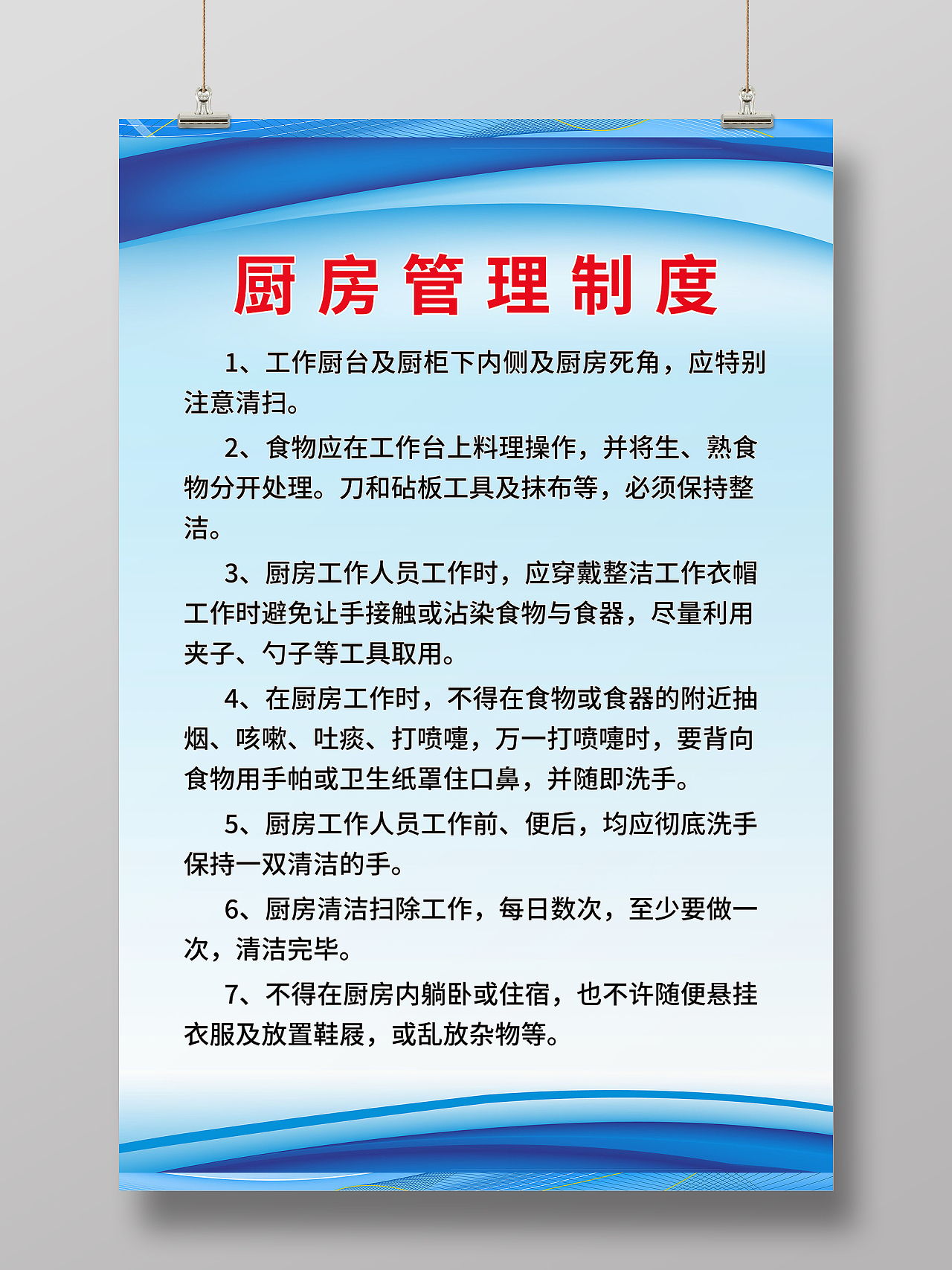 厨房管理制度

1、工作厨台及厨柜下内侧及厨房死角，应特别注意清扫。

2、食物应在工作台上料理操作，并将生、熟食物分开处理。刀和砧板工具及抹布等，必须保持整洁。

3、厨房工作人员工作时，应穿戴整洁工作衣帽工作时避免让手接触或沾染食物与食器，尽量利用夹子、勺子等工具取用。

4、在厨房工作时，不得在食物或食器的附近抽烟、咳嗽、吐痰、打喷嚏，万一打喷嚏时，要背向食物用手帕或卫生纸罩住口鼻，并随即洗手。

5、厨房工作人员工作前、便后，均应彻底洗手保持一双清洁的手。

6、厨房清洁扫除工作，每日数次，至少要做一次，清洁完毕。

7、不得在厨房内躺卧或住宿，也不许随便悬挂衣服及放置鞋屐，或乱放杂物等。